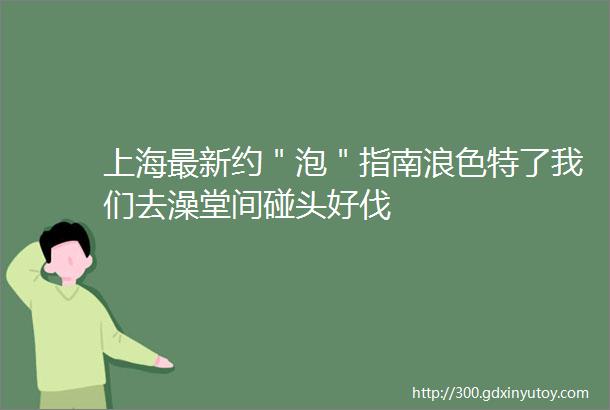 上海最新约＂泡＂指南浪色特了我们去澡堂间碰头好伐

http://300.gdxinyutoy.com